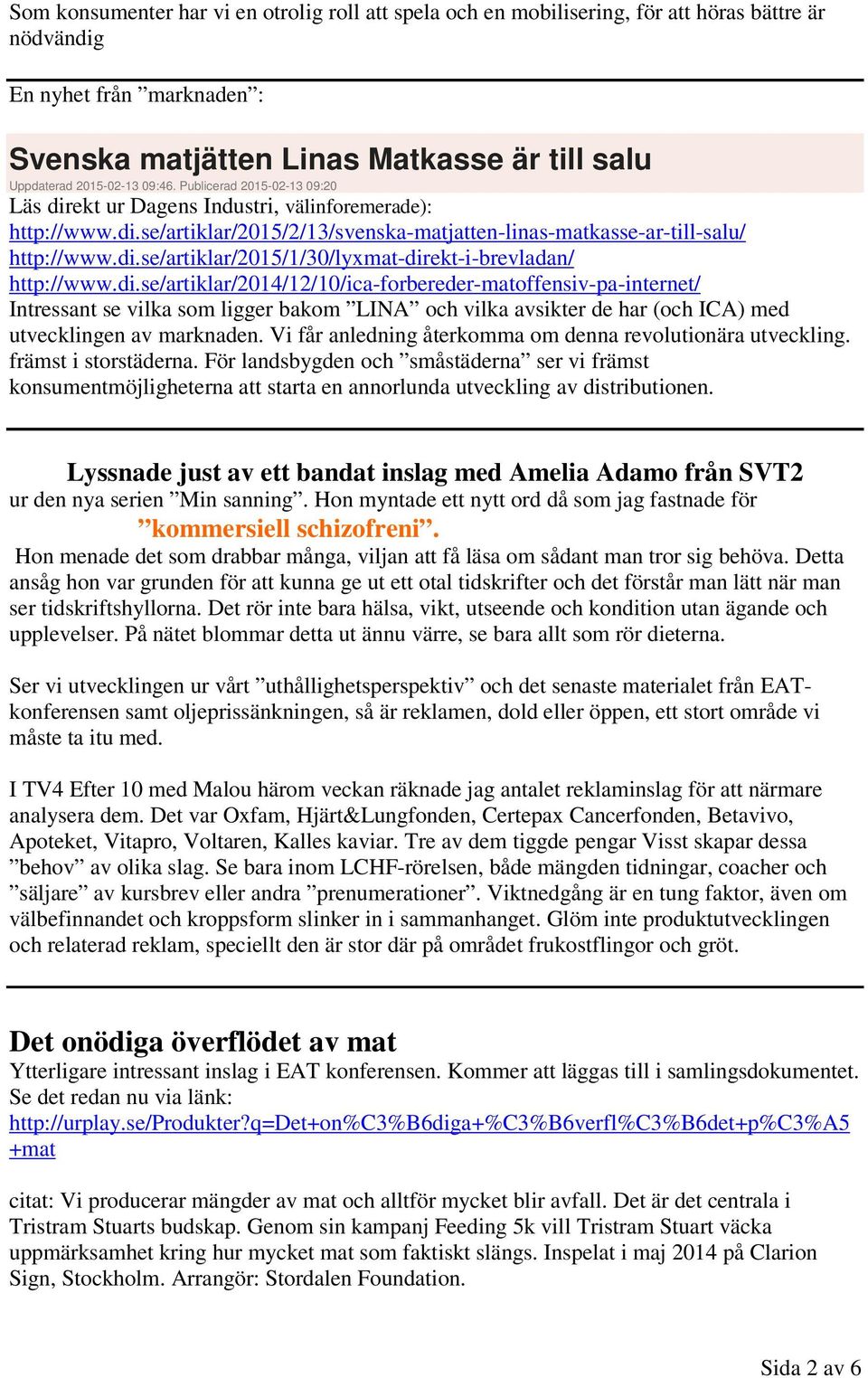 Som konsumenter har vi en otrolig roll att spela och en mobilisering, för att höras bättre är nödvändig

En nyhet från ”marknaden”:

Svenska matjätten Linas Matkasse är till salu

Uppdaterad 2015-02-13 09:46. Publicerad 2015-02-13 09:20

Läs direkt ur Dagens Industri, välinforemerade):
http://www.di.se/artiklar/2015/2/13/svenska-matjatten-linas-matkasse-ar-till-salu/
http://www.di.se/artiklar/2015/1/30/lyxmat-direkt-i-brevladan/
http://www.di.se/artiklar/2014/12/10/ica-forbereder-matoffensiv-pa-internet/
Intressant se vilka som ligger bakom ”LINA” och vilka avsikter de har (och ICA) med utvecklingen av marknaden. Vi får anledning återkomma om denna revolutionära utveckling. främst i storstäderna. För landsbygden och ”småstäderna” ser vi främst konsumentmöjligheterna att starta en annorlunda utveckling av distributionen.

Lyssnade just av ett bandat inslag med Amelia Adamo från SVT2
ur den nya serien ”Min sanning”. Hon myntade ett nytt ord då som jag fastnade för
”kommersiell schizofreni”.
Hon menade det som drabbar många, viljan att få läsa om sådant man tror sig behöva. Detta ansåg hon var grunden för att kunna ge ut ett otal tidskrifter och det förstår man lätt när man ser tidskriftshyllorna. Det rör inte bara hälsa, vikt, utseende och kondition utan ägande och upplevelser. På nätet blommar detta ut ännu värre, se bara allt som rör dieterna.

Ser vi utvecklingen ur vårt ”uthållighetsperspektiv” och det senaste materialet från EAT-konferensen samt oljeprissänkningen, så är reklamen, dold eller öppen, ett stort område vi måste ta itu med.

I TV4 Efter 10 med Malou härom veckan räknade jag antalet reklaminslag för att närmare analysera dem. Det var Oxfam, Hjärt&Lungfonden, Certepax Cancerfonden, Betavivo, Apoteket, Vitapro, Voltaren, Kalles kaviar. Tre av dem tiggde pengar Visst skapar dessa ”behov” av olika slag. Se bara inom LCHF-rörelsen, både mängden tidningar, coacher och ”säljare” av kursbrev eller andra ”prenumerationer”. Viktnedgång är en tung faktor, även om välbefinnandet och kroppsform slinker in i sammanhanget. Glöm inte produktutvecklingen och relaterad reklam, speciellt den är stor där på området frukostflingor och gröt.

Det onödiga överflödet av mat
Ytterligare intressant inslag i EAT konferensen. Kommer att läggas till i samlingsdokumentet. Se det redan nu via länk:
http://urplay.se/Produkter?q=Det+on%C3%B6diga+%C3%B6verfl%C3%B6det+p%C3%A5+mat

citat: Vi producerar mängder av mat och alltför mycket blir avfall. Det är det centrala i Tristram Stuarts budskap. Genom sin kampanj Feeding 5k vill Tristram Stuart väcka uppmärksamhet kring hur mycket mat som faktiskt slängs. Inspelat i maj 2014 på Clarion Sign, Stockholm. Arrangör: Stordalen Foundation.

Sida 2 av 6